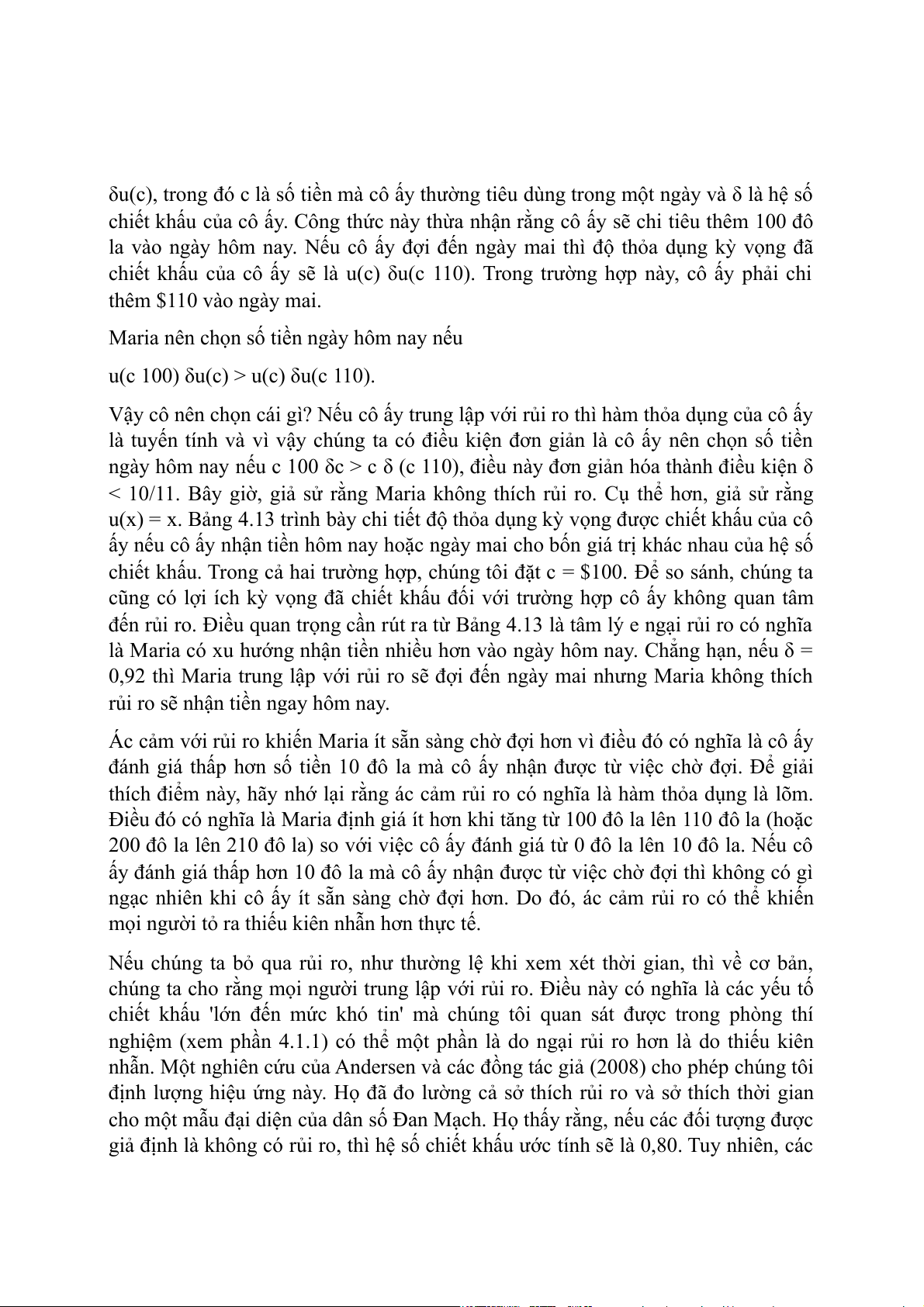 δu(c), trong đó c là số tiền mà cô ấy thường tiêu dùng trong một ngày và δ là hệ số chiết khấu của cô ấy. Công thức này thừa nhận rằng cô ấy sẽ chi tiêu thêm 100 đô la vào ngày hôm nay. Nếu cô ấy đợi đến ngày mai thì độ thỏa dụng kỳ vọng đã chiết khấu của cô ấy sẽ là u(c) δu(c 110). Trong trường hợp này, cô ấy phải chi thêm $110 vào ngày mai.

Maria nên chọn số tiền ngày hôm nay nếu

u(c 100) δu(c) > u(c) δu(c 110).

Vậy cô nên chọn cái gì? Nếu cô ấy trung lập với rủi ro thì hàm thỏa dụng của cô ấy là tuyến tính và vì vậy chúng ta có điều kiện đơn giản là cô ấy nên chọn số tiền ngày hôm nay nếu c 100 δc > c δ (c 110), điều này đơn giản hóa thành điều kiện δ < 10/11. Bây giờ, giả sử rằng Maria không thích rủi ro. Cụ thể hơn, giả sử rằng u(x) = x. Bảng 4.13 trình bày chi tiết độ thỏa dụng kỳ vọng được chiết khấu của cô ấy nếu cô ấy nhận tiền hôm nay hoặc ngày mai cho bốn giá trị khác nhau của hệ số chiết khấu. Trong cả hai trường hợp, chúng tôi đặt c = $100. Để so sánh, chúng ta cũng có lợi ích kỳ vọng đã chiết khấu đối với trường hợp cô ấy không quan tâm đến rủi ro. Điều quan trọng cần rút ra từ Bảng 4.13 là tâm lý e ngại rủi ro có nghĩa là Maria có xu hướng nhận tiền nhiều hơn vào ngày hôm nay. Chẳng hạn, nếu δ = 0,92 thì Maria trung lập với rủi ro sẽ đợi đến ngày mai nhưng Maria không thích rủi ro sẽ nhận tiền ngay hôm nay.

Ác cảm với rủi ro khiến Maria ít sẵn sàng chờ đợi hơn vì điều đó có nghĩa là cô ấy đánh giá thấp hơn số tiền 10 đô la mà cô ấy nhận được từ việc chờ đợi. Để giải thích điểm này, hãy nhớ lại rằng ác cảm rủi ro có nghĩa là hàm thỏa dụng là lõm. Điều đó có nghĩa là Maria định giá ít hơn khi tăng từ 100 đô la lên 110 đô la (hoặc 200 đô la lên 210 đô la) so với việc cô ấy đánh giá từ 0 đô la lên 10 đô la. Nếu cô ấy đánh giá thấp hơn 10 đô la mà cô ấy nhận được từ việc chờ đợi thì không có gì ngạc nhiên khi cô ấy ít sẵn sàng chờ đợi hơn. Do đó, ác cảm rủi ro có thể khiến mọi người tỏ ra thiếu kiên nhẫn hơn thực tế.

Nếu chúng ta bỏ qua rủi ro, như thường lệ khi xem xét thời gian, thì về cơ bản, chúng ta cho rằng mọi người trung lập với rủi ro. Điều này có nghĩa là các yếu tố chiết khấu 'lớn đến mức khó tin' mà chúng tôi quan sát được trong phòng thí nghiệm (xem phần 4.1.1) có thể một phần là do ngại rủi ro hơn là do thiếu kiên nhẫn. Một nghiên cứu của Andersen và các đồng tác giả (2008) cho phép chúng tôi định lượng hiệu ứng này. Họ đã đo lường cả sở thích rủi ro và sở thích thời gian cho một mẫu đại diện của dân số Đan Mạch. Họ thấy rằng, nếu các đối tượng được giả định là không có rủi ro, thì hệ số chiết khấu ước tính sẽ là 0,80. Tuy nhiên, các